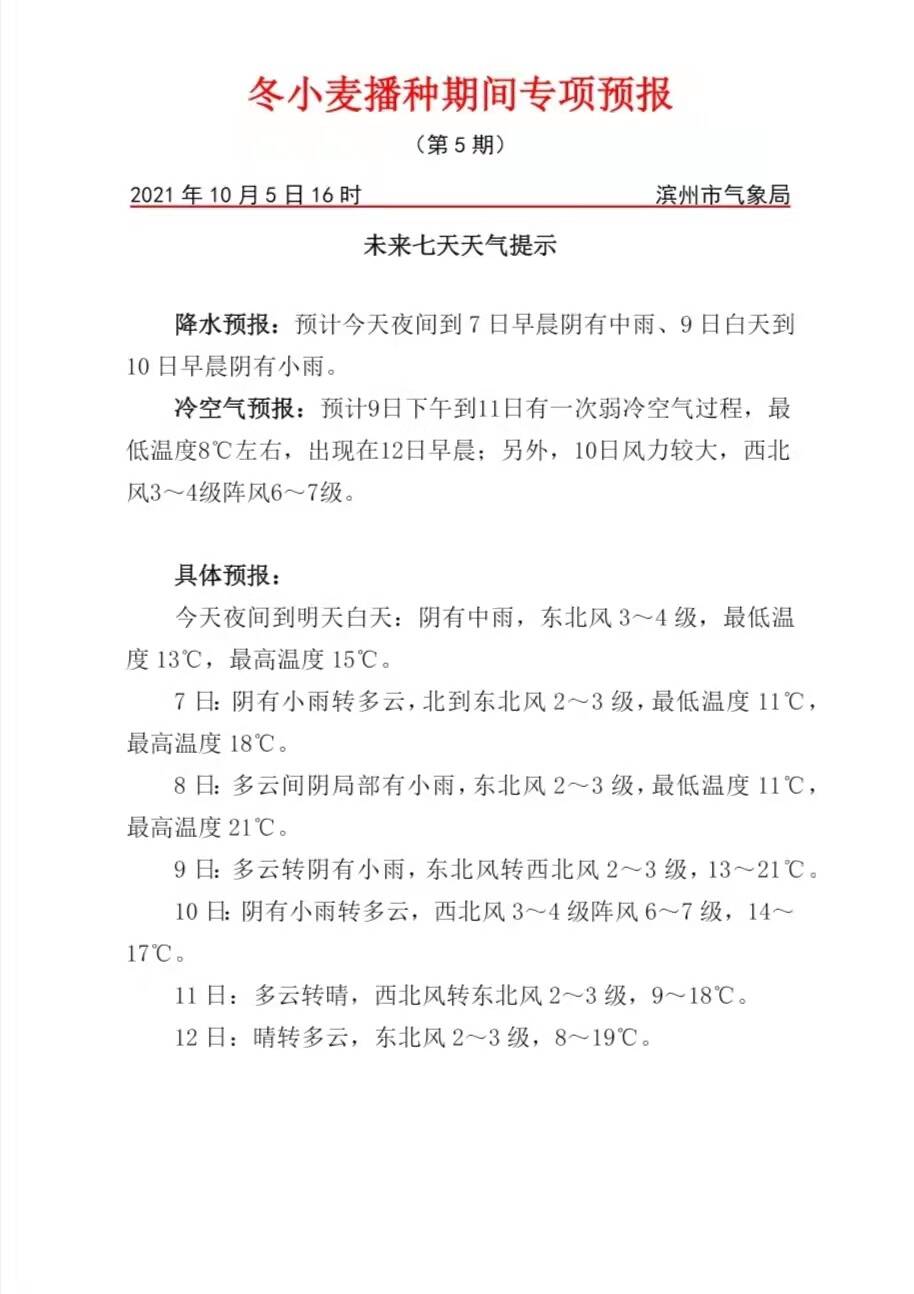 冬小麦播种期间专项预报

（第 5 期）

2021 年 10 月 5 日 16 时 滨州市气象局

未来七天天气提示

降水预报：预计今天夜间到 7 日早晨阴有中雨、9 日白天到 10 日早晨阴有小雨。

冷空气预报：预计9日下午到11日有一次弱冷空气过程，最低温度8℃左右，出现在12日早晨；另外，10日风力较大，西北风3～4级阵风6～7级。

具体预报：

今天夜间到明天白天：阴有中雨，东北风 3～4 级，最低温度 13℃，最高温度 15℃。

7 日：阴有小雨转多云，北到东北风 2～3 级，最低温度 11℃，最高温度 18℃。

8 日：多云间阴局部有小雨，东北风 2～3 级，最低温度 11℃，最高温度 21℃。

9 日：多云转阴有小雨，东北风转西北风 2～3 级，13～21℃。

10 日：阴有小雨转多云，西北风 3～4 级阵风 6～7 级，14～17℃。

11 日：多云转晴，西北风转东北风 2～3 级，9～18℃。

12 日：晴转多云，东北风 2～3 级，8～19℃。